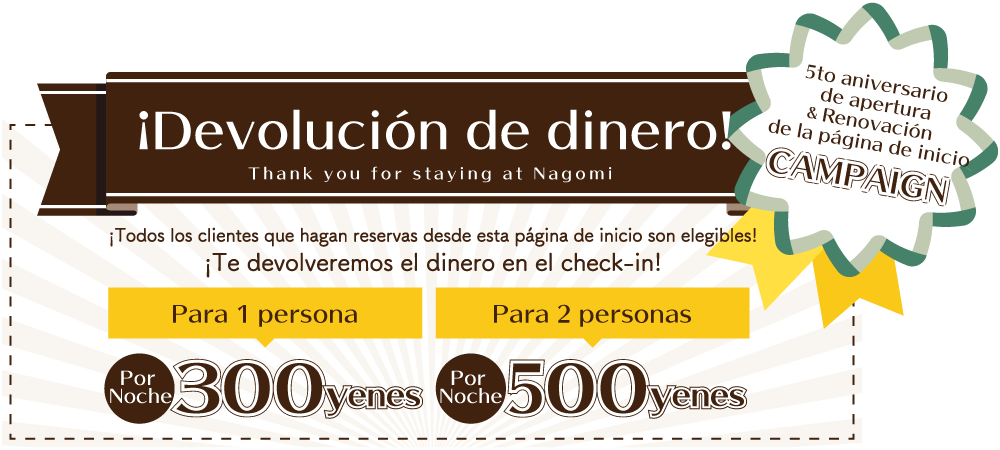 ¡Devolución de dinero!
Thank you for staying at Nagomi

5to aniversario de apertura & Renovación de la página de inicio
CAMPAIGN

¡Todos los clientes que hagan reservas desde esta página de inicio son elegibles!
¡Te devolveremos el dinero en el check-in!

Para 1 persona
Por Noche 300 yenes

Para 2 personas
Por Noche 500 yenes